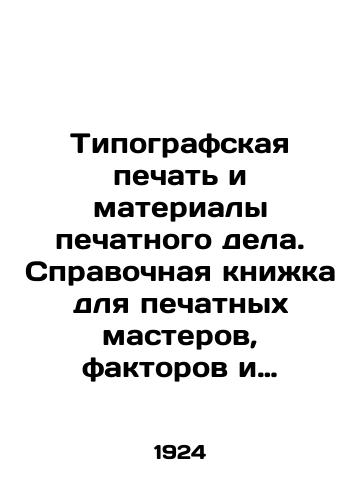 Типографская печать и материалы печатного дела. Справочная книжка для печатных мастеров, факторов и…

1924